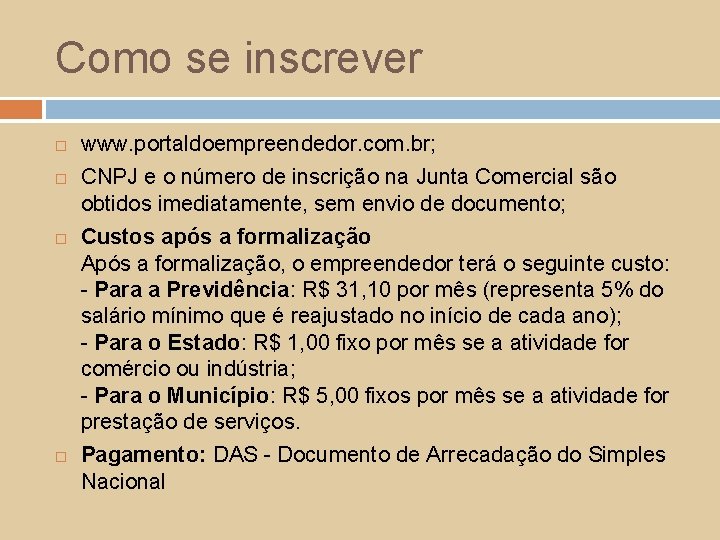 Como se inscrever

www.portaldoempreendedor.com.br;

CNPJ e o número de inscrição na Junta Comercial são obtidos imediatamente, sem envio de documento;

Custos após a formalização
Após a formalização, o empreendedor terá o seguinte custo:
- Para a Previdência: R$ 31,10 por mês (representa 5% do salário mínimo que é reajustado no início de cada ano);
- Para o Estado: R$ 1,00 fixo por mês se a atividade for comércio ou indústria;
- Para o Município: R$ 5,00 fixos por mês se a atividade for prestação de serviços.

Pagamento: DAS - Documento de Arrecadação do Simples Nacional